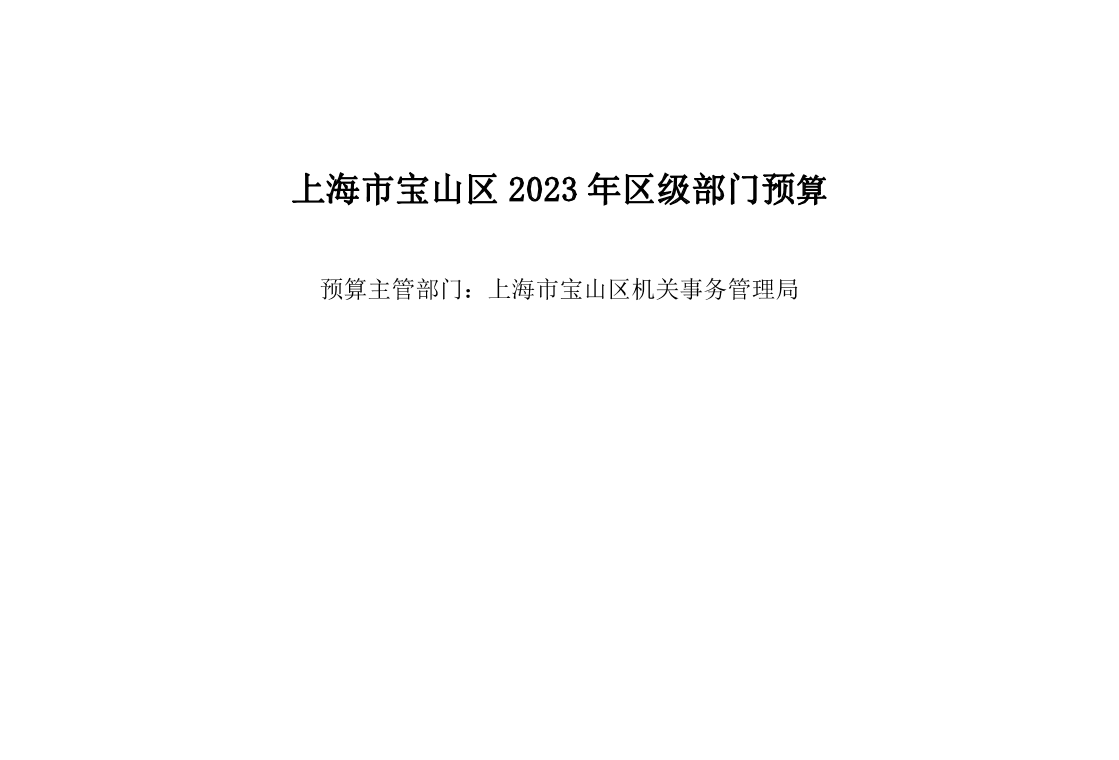 上海市宝山区 2023 年区级部门预算

预算主管部门：上海市宝山区机关事务管理局